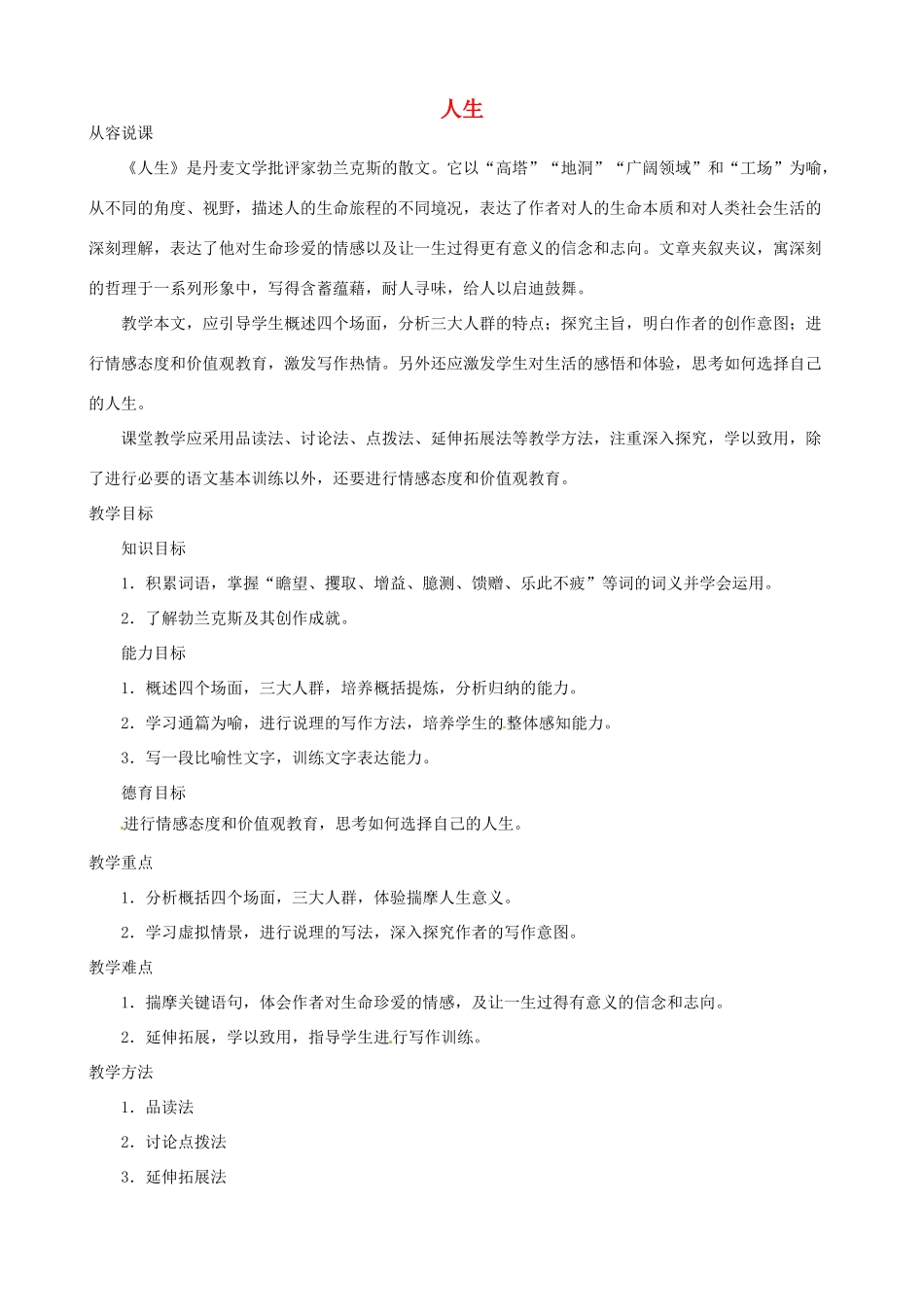 人生

从容说课

《人生》是丹麦文学批评家勃兰克斯的散文。它以“高塔”“地洞”“广阔领域”和“工场”为喻，从不同的角度、视野，描述人的生命旅程的不同境况，表达了作者对人的生命本质和对人类社会生活的深刻理解，表达了他对生命珍爱的情感以及让一生过得更有意义的信念和志向。文章夹叙夹议，寓深刻的哲理于一系列形象中，写得含蓄蕴藉，耐人寻味，给人以启迪鼓舞。

教学本文，应引导学生概述四个场面，分析三大人群的特点；探究主旨，明白作者的创作意图；进行情感态度和价值观教育，激发写作热情。另外还应激发学生对生活的感悟和体验，思考如何选择自己的人生。

课堂教学应采用品读法、讨论法、点拨法、延伸拓展法等教学方法，注重深入探究，学以致用，除了进行必要的语文基本训练以外，还要进行情感态度和价值观教育。

教学目标

知识目标

1．积累词语，掌握“瞻望、攫取、增益、臆测、馈赠、乐此不疲”等词的词义并学会运用。

2．了解勃兰克斯及其创作成就。

能力目标

1．概述四个场面，三大人群，培养概括提炼，分析归纳的能力。

2．学习通篇为喻，进行说理的写作方法，培养学生的整体感知能力。

3．写一段比喻性文字，训练文字表达能力。

德育目标

进行情感态度和价值观教育，思考如何选择自己的人生。

教学重点

1．分析概括四个场面，三大人群，体验揣摩人生意义。

2．学习虚拟情景，进行说理的写法，深入探究作者的写作意图。

教学难点

1．揣摩关键语句，体会作者对生命珍爱的情感，及让一生过得有意义的信念和志向。

2．延伸拓展，学以致用，指导学生进行写作训练。

教学方法

1．品读法

2．讨论点拨法

3．延伸拓展法